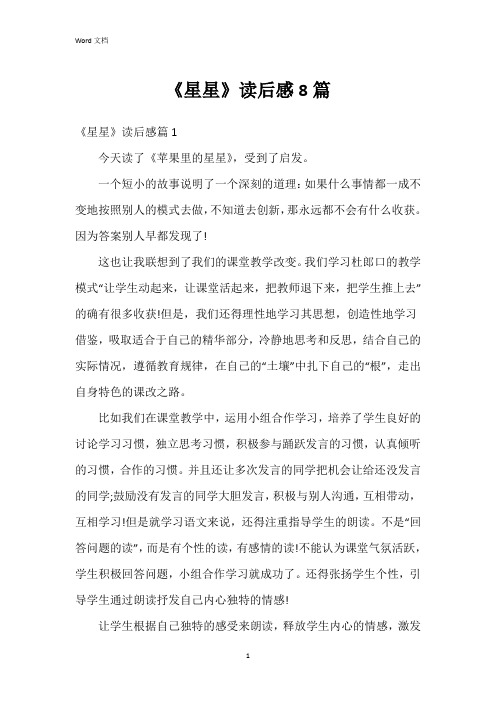 Word 文档

《星星》读后感 8 篇

《星星》读后感篇 1

今天读了《苹果里的星星》，受到了启发。

一个短小的故事说明了一个深刻的道理：如果什么事情都一成不变地按照别人的模式去做，不知道去创新，那永远都不会有什么收获。因为答案别人早都发现了!

这也让我联想到了我们的课堂教学改变。我们学习杜郎口的教学模式“让学生动起来，让课堂活起来，把教师退下来，把学生推上去”的确有很多收获!但是，我们还得理性地学习其思想，创造性地学习借鉴，吸取适合于自己的精华部分，冷静地思考和反思，结合自己的实际情况，遵循教育规律，在自己的“土壤”中扎下自己的“根”，走出自身特色的课改之路。

比如我们在课堂教学中，运用小组合作学习，培养了学生良好的讨论学习习惯，独立思考习惯，积极参与踊跃发言的习惯，认真倾听的习惯，合作的习惯。并且还让多次发言的同学把机会让给还没发言的同学;鼓励没有发言的同学大胆发言，积极与别人沟通，互相带动，互相学习!但是就学习语文来说，还得注重指导学生的朗读。不是“回答问题的读”，而是有个性的读，有感情的读!不能认为课堂气氛活跃，学生积极回答问题，小组合作学习就成功了。还得张扬学生个性，引导学生通过朗读抒发自己内心独特的情感!

让学生根据自己独特的感受来朗读，释放学生内心的情感，激发

1